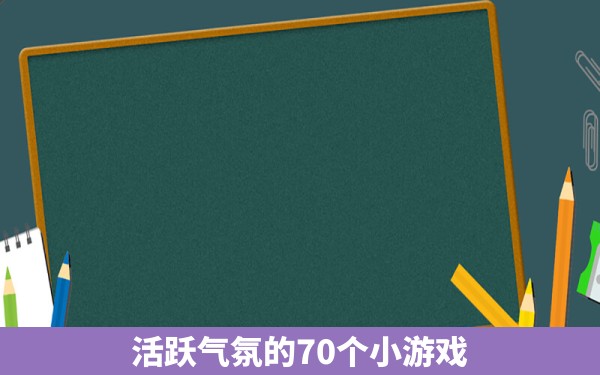 活跃气氛的70个小游戏